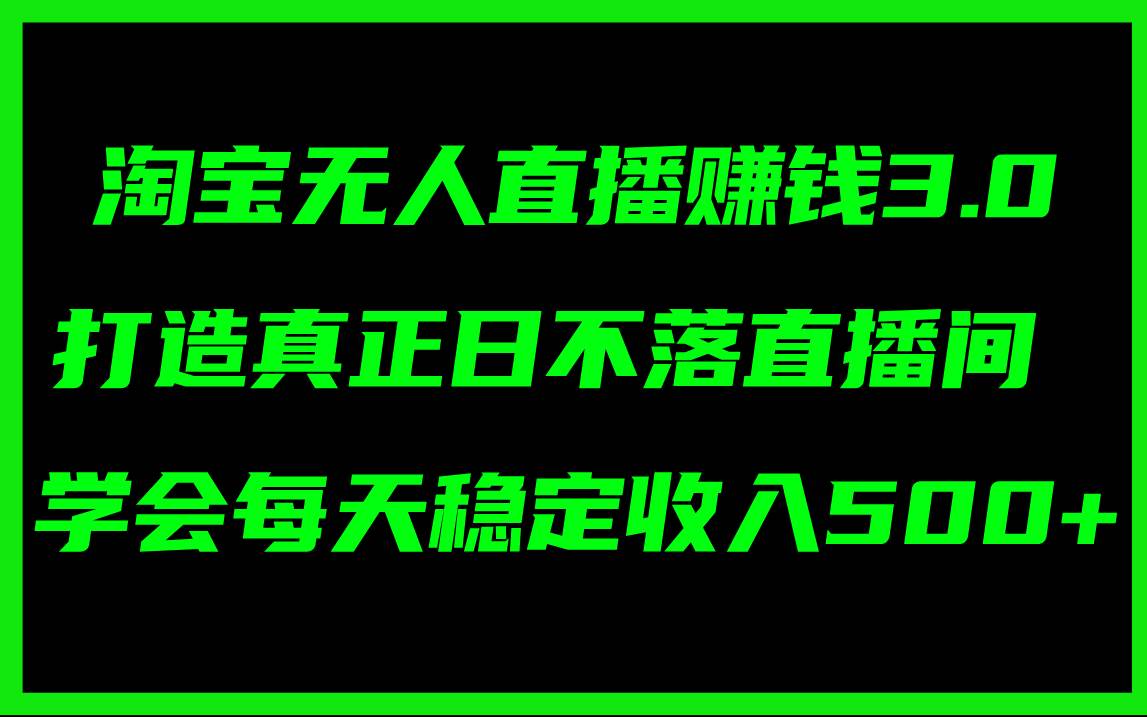 淘宝无人直播赚钱3.0

打造真正日不落直播间

学会每天稳定收入500+